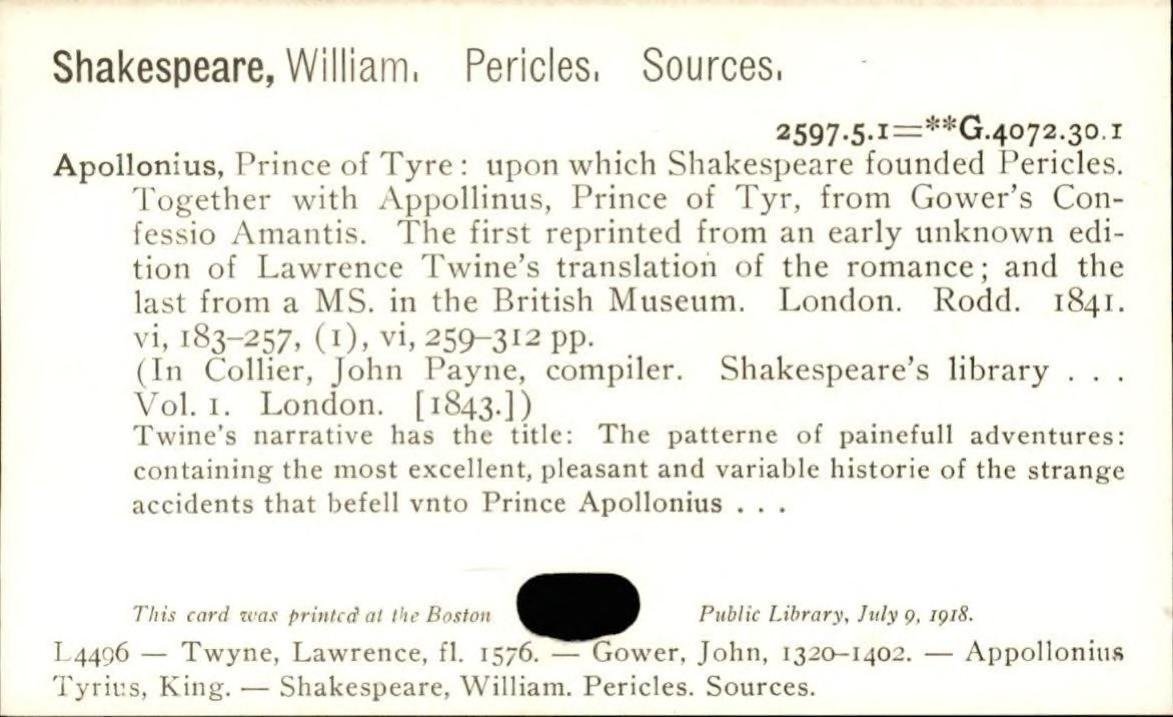 Shakespeare, William. Pericles. Sources.

2597.5.1=**G.4072.30.1

Apollonius, Prince of Tyre: upon which Shakespeare founded Pericles. Together with Appollinus, Prince of Tyr, from Gower's Confessio Amantis. The first reprinted from an early unknown edition of Lawrence Twine's translation of the romance; and the last from a MS. in the British Museum. London. Rodd. 1841. vi, 183–257, (1), vi, 259–312 pp.
(In Collier, John Payne, compiler. Shakespeare's library . . . Vol. 1. London. [1843.])
Twine's narrative has the title: The patterne of painefull adventures: containing the most excellent, pleasant and variable historie of the strange accidents that befell vnto Prince Apollonius . . .

This card was printed at the Boston Public Library, July 9, 1918.

L4496 — Twyne, Lawrence, fl. 1576. — Gower, John, 1320–1402. — Appollonius Tyrius, King. — Shakespeare, William. Pericles. Sources.